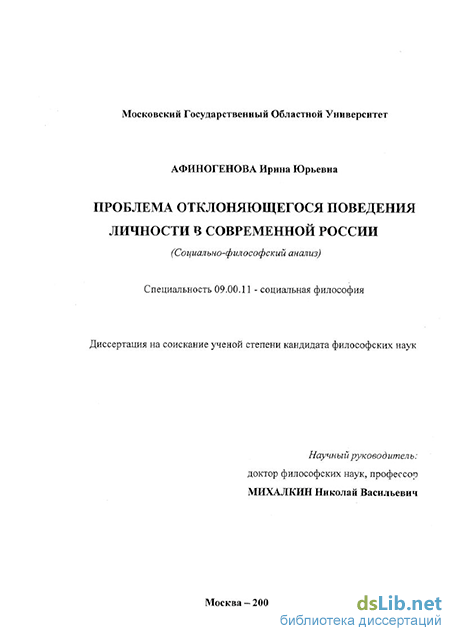 Московский Государственный Областной Университет

АФИНОГЕНОВА Ирина Юрьевна

ПРОБЛЕМА ОТКЛОНЯЮЩЕГОСЯ ПОВЕДЕНИЯ ЛИЧНОСТИ В СОВРЕМЕННОЙ РОССИИ

(Социально-философский анализ)

Специальность 09.00.11 - социальная философия

Диссертация на соискание ученой степени кандидата философских наук

Научный руководитель:
доктор философских наук, профессор
МИХАЛКИН Николай Васильевич

Москва – 200

dsLib.net
библиотека диссертаций